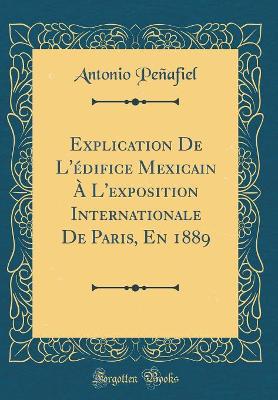 Antonio Peñafiel

Explication De L'édifice Mexicain À L'exposition Internationale De Paris, En 1889

Forgotten Books